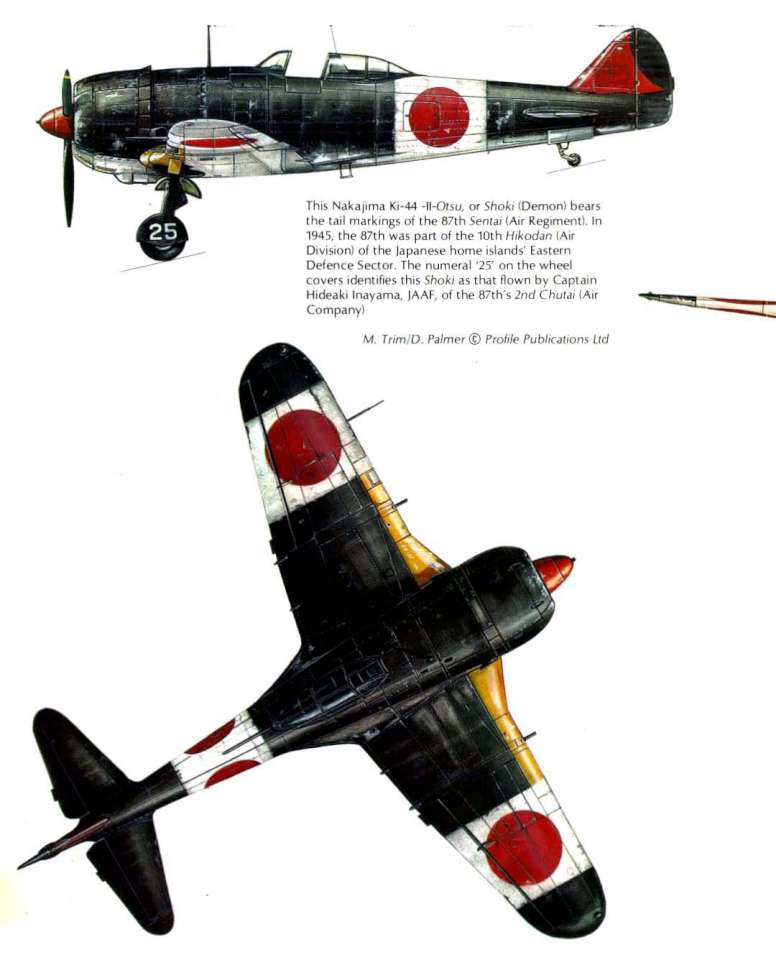 25

This Nakajima Ki-44 -II-Otsu, or Shoki (Demon) bears the tail markings of the 87th Sentai (Air Regiment). In 1945, the 87th was part of the 10th Hikodan (Air Division) of the Japanese home islands' Eastern Defence Sector. The numeral '25' on the wheel covers identifies this Shoki as that flown by Captain Hideaki Inayama, JAAF, of the 87th's 2nd Chutai (Air Company)

M. Trim/D. Palmer © Profile Publications Ltd